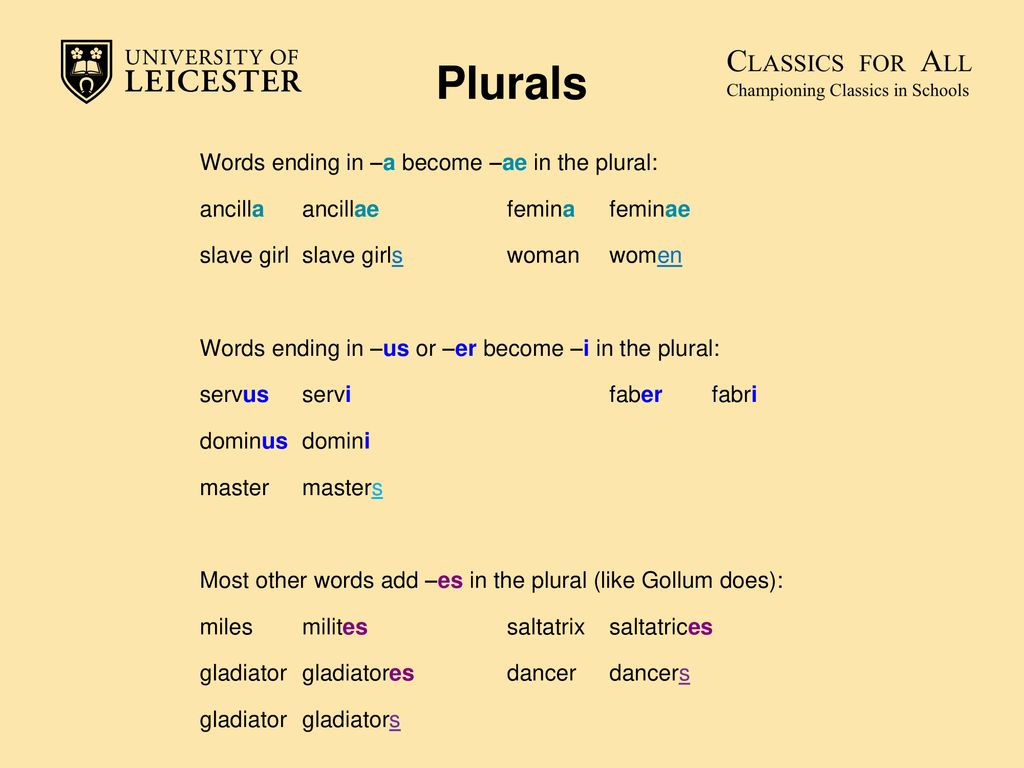 UNIVERSITY OF LEICESTER

Plurals

CLASSICS FOR ALL
Championing Classics in Schools

Words ending in –a become –ae in the plural:

ancilla ancillae femina feminae

slave girl slave girls woman women

Words ending in –us or –er become –i in the plural:

servus servi faber fabri

dominus domini

master masters

Most other words add –es in the plural (like Gollum does):

miles milites saltatrix saltatrices

gladiator gladiatores dancer dancers

gladiator gladiators